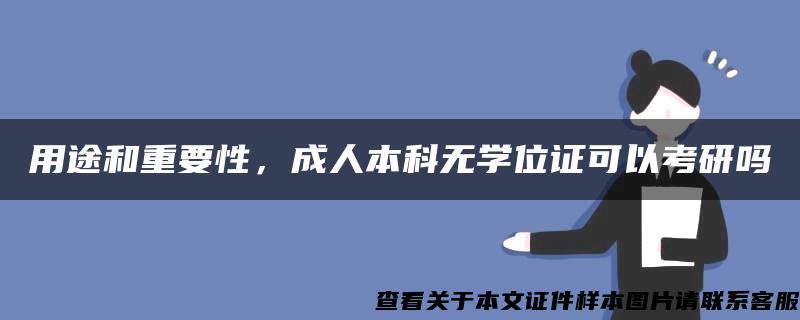 用途和重要性，成人本科无学位证可以考研吗

查看关于本文证件样本图片请联系客服